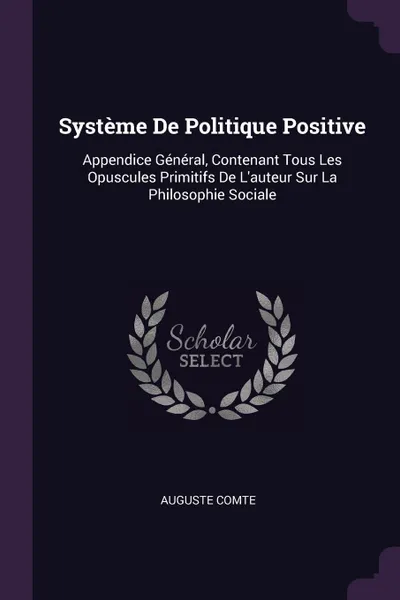 Système De Politique Positive

Appendice Général, Contenant Tous Les Opuscules Primitifs De L'auteur Sur La Philosophie Sociale

Scholar
SELECT

AUGUSTE COMTE